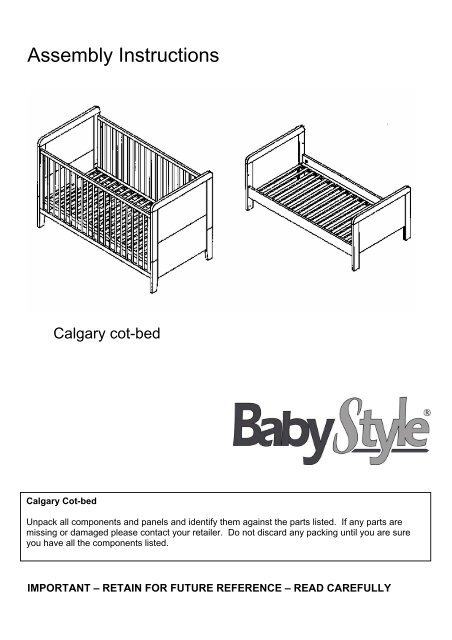 Assembly Instructions

Calgary cot-bed

BabyStyle®

Calgary Cot-bed

Unpack all components and panels and identify them against the parts listed. If any parts are missing or damaged please contact your retailer. Do not discard any packing until you are sure you have all the components listed.

IMPORTANT – RETAIN FOR FUTURE REFERENCE – READ CAREFULLY